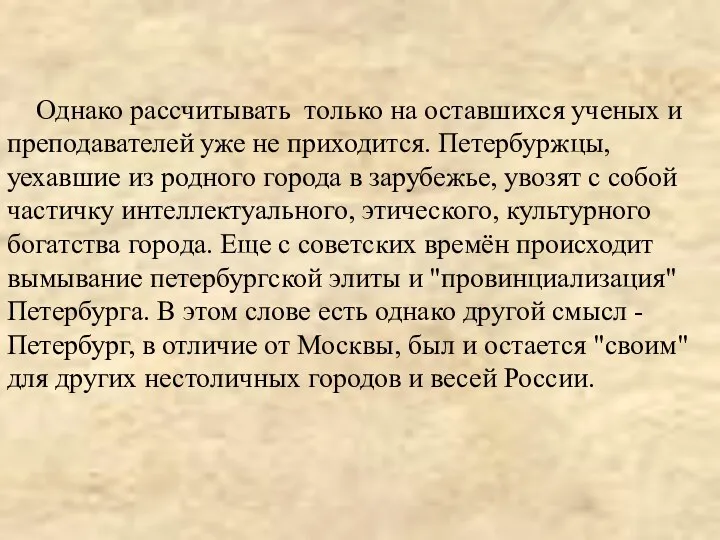 Однако рассчитывать только на оставшихся ученых и преподавателей уже не приходится. Петербуржцы, уехавшие из родного города в зарубежье, увозят с собой частичку интеллектуального, этического, культурного богатства города. Еще с советских времён происходит вымывание петербургской элиты и "провинциализация" Петербурга. В этом слове есть однако другой смысл - Петербург, в отличие от Москвы, был и остается "своим" для других нестоличных городов и весей России.